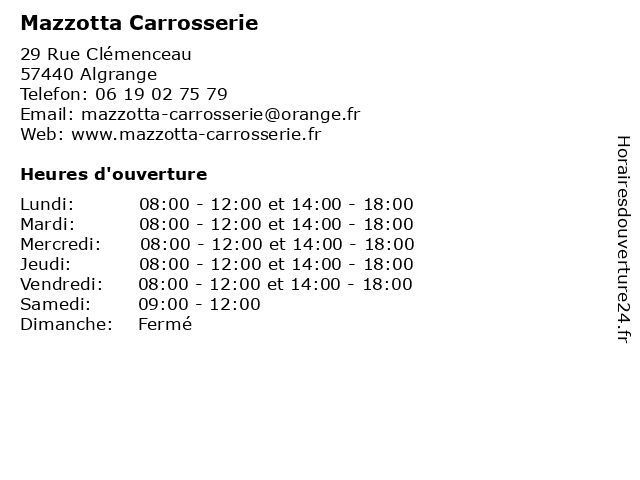 Mazzotta Carrosserie

29 Rue Clémenceau
57440 Algrange
Telefon: 06 19 02 75 79
Email: mazzotta-carrosserie@orange.fr
Web: www.mazzotta-carrosserie.fr

Heures d'ouverture

| | |
|---|---|
| Lundi: | 08:00 - 12:00 et 14:00 - 18:00 |
| Mardi: | 08:00 - 12:00 et 14:00 - 18:00 |
| Mercredi: | 08:00 - 12:00 et 14:00 - 18:00 |
| Jeudi: | 08:00 - 12:00 et 14:00 - 18:00 |
| Vendredi: | 08:00 - 12:00 et 14:00 - 18:00 |
| Samedi: | 09:00 - 12:00 |
| Dimanche: | Fermé |

Horairesdouverture24.fr